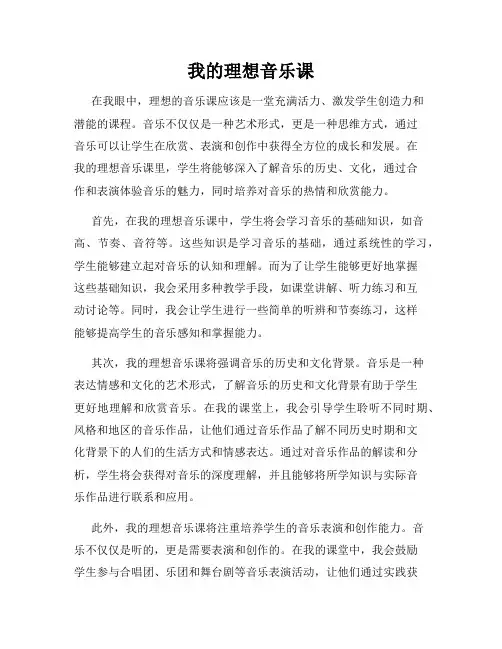 我的理想音乐课

在我眼中，理想的音乐课应该是一堂充满活力、激发学生创造力和潜能的课程。音乐不仅仅是一种艺术形式，更是一种思维方式，通过音乐可以让学生在欣赏、表演和创作中获得全方位的成长和发展。在我的理想音乐课里，学生将能够深入了解音乐的历史、文化，通过合作和表演体验音乐的魅力，同时培养对音乐的热情和欣赏能力。

首先，在我的理想音乐课中，学生将会学习音乐的基础知识，如音高、节奏、音符等。这些知识是学习音乐的基础，通过系统性的学习，学生能够建立起对音乐的认知和理解。而为了让学生能够更好地掌握这些基础知识，我会采用多种教学手段，如课堂讲解、听力练习和互动讨论等。同时，我会让学生进行一些简单的听辨和节奏练习，这样能够提高学生的音乐感知和掌握能力。

其次，我的理想音乐课将强调音乐的历史和文化背景。音乐是一种表达情感和文化的艺术形式，了解音乐的历史和文化背景有助于学生更好地理解和欣赏音乐。在我的课堂上，我会引导学生聆听不同时期、风格和地区的音乐作品，让他们通过音乐作品了解不同历史时期和文化背景下的人们的生活方式和情感表达。通过对音乐作品的解读和分析，学生将会获得对音乐的深度理解，并且能够将所学知识与实际音乐作品进行联系和应用。

此外，我的理想音乐课将注重培养学生的音乐表演和创作能力。音乐不仅仅是听的，更是需要表演和创作的。在我的课堂中，我会鼓励学生参与合唱团、乐团和舞台剧等音乐表演活动，让他们通过实践获